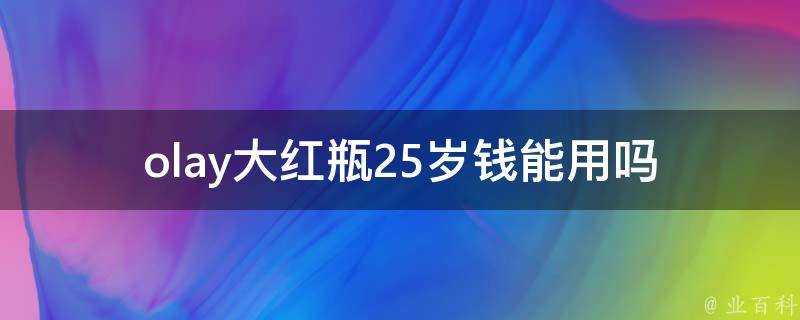 olay大红瓶25岁钱能用吗

@ 业百科